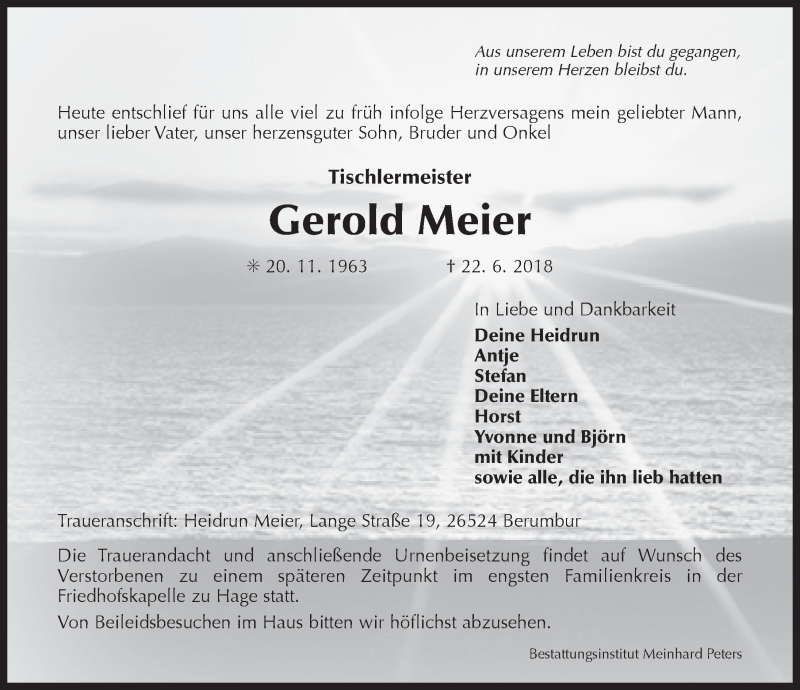 Aus unserem Leben bist du gegangen,
in unserem Herzen bleibst du.

Heute entschlief für uns alle viel zu früh infolge Herzversagens mein geliebter Mann, unser lieber Vater, unser herzensguter Sohn, Bruder und Onkel

Tischlermeister

Gerold Meier

✳ 20. 11. 1963 † 22. 6. 2018

In Liebe und Dankbarkeit
Deine Heidrun
Antje
Stefan
Deine Eltern
Horst
Yvonne und Björn
mit Kinder
sowie alle, die ihn lieb hatten

Traueranschrift: Heidrun Meier, Lange Straße 19, 26524 Berumbur

Die Trauerandacht und anschließende Urnenbeisetzung findet auf Wunsch des Verstorbenen zu einem späteren Zeitpunkt im engsten Familienkreis in der Friedhofskapelle zu Hage statt.

Von Beileidsbesuchen im Haus bitten wir höflichst abzusehen.

Bestattungsinstitut Meinhard Peters